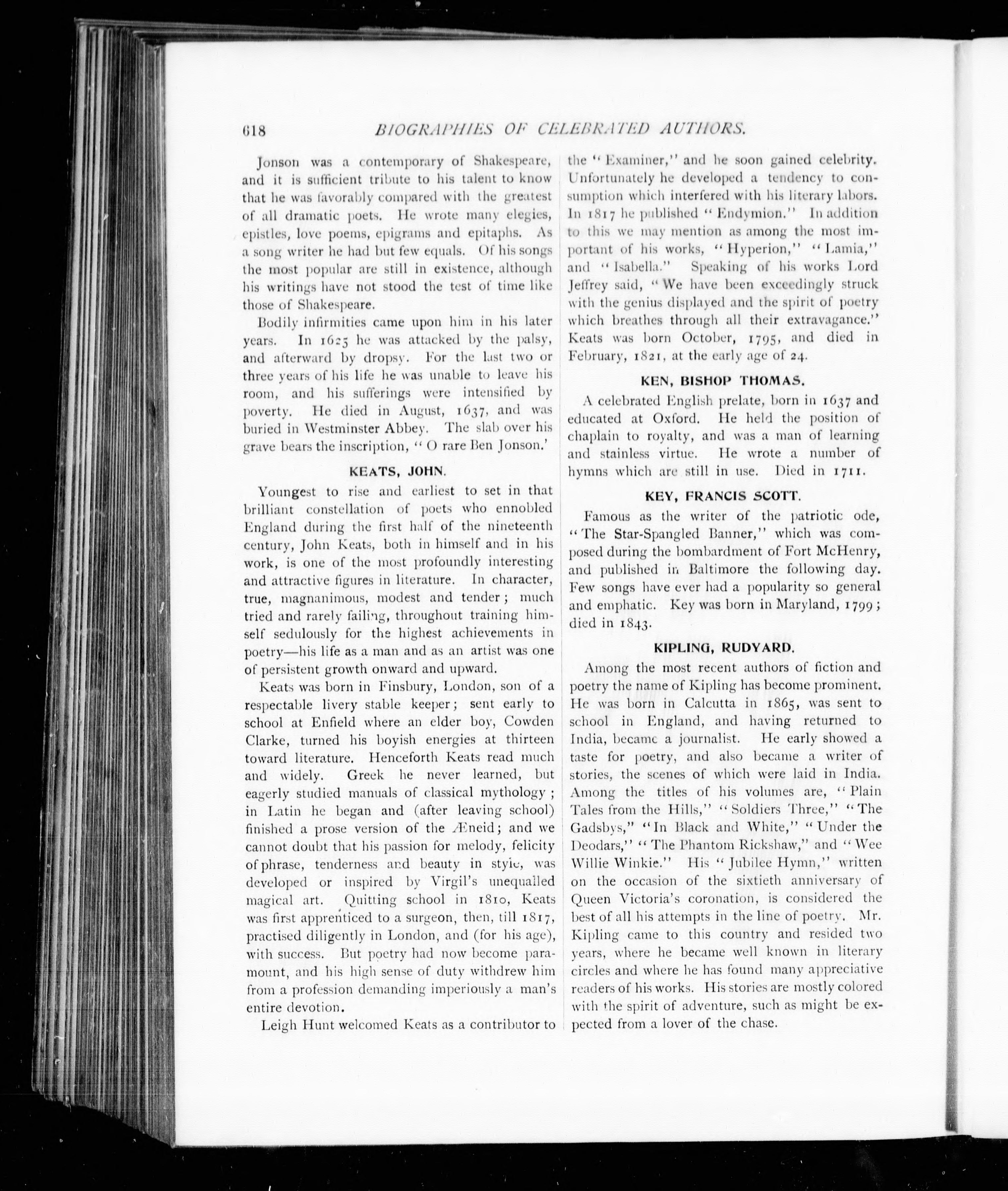 618 BIOGRAPHIES OF CELEBRATED AUTHORS.

Jonson was a contemporary of Shakespeare, and it is sufficient tribute to his talent to know that he was favorably compared with the greatest of all dramatic poets. He wrote many elegies, epistles, love poems, epigrams and epitaphs. As a song writer he had but few equals. Of his songs the most popular are still in existence, although his writings have not stood the test of time like those of Shakespeare.

Bodily infirmities came upon him in his later years. In 1625 he was attacked by the palsy, and afterward by dropsy. For the last two or three years of his life he was unable to leave his room, and his sufferings were intensified by poverty. He died in August, 1637, and was buried in Westminster Abbey. The slab over his grave bears the inscription, "O rare Ben Jonson.'

KEATS, JOHN.

Youngest to rise and earliest to set in that brilliant constellation of poets who ennobled England during the first half of the nineteenth century, John Keats, both in himself and in his work, is one of the most profoundly interesting and attractive figures in literature. In character, true, magnanimous, modest and tender; much tried and rarely failing, throughout training himself sedulously for the highest achievements in poetry—his life as a man and as an artist was one of persistent growth onward and upward.

Keats was born in Finsbury, London, son of a respectable livery stable keeper; sent early to school at Enfield where an elder boy, Cowden Clarke, turned his boyish energies at thirteen toward literature. Henceforth Keats read much and widely. Greek he never learned, but eagerly studied manuals of classical mythology; in Latin he began and (after leaving school) finished a prose version of the Æneid; and we cannot doubt that his passion for melody, felicity of phrase, tenderness and beauty in style, was developed or inspired by Virgil's unequalled magical art. Quitting school in 1810, Keats was first apprenticed to a surgeon, then, till 1817, practised diligently in London, and (for his age), with success. But poetry had now become paramount, and his high sense of duty withdrew him from a profession demanding imperiously a man's entire devotion.

Leigh Hunt welcomed Keats as a contributor to the "Examiner," and he soon gained celebrity. Unfortunately he developed a tendency to consumption which interfered with his literary labors. In 1817 he published "Endymion." In addition to this we may mention as among the most important of his works, "Hyperion," "Lamia," and "Isabella." Speaking of his works Lord Jeffrey said, "We have been exceedingly struck with the genius displayed and the spirit of poetry which breathes through all their extravagance." Keats was born October, 1795, and died in February, 1821, at the early age of 24.

KEN, BISHOP THOMAS.

A celebrated English prelate, born in 1637 and educated at Oxford. He held the position of chaplain to royalty, and was a man of learning and stainless virtue. He wrote a number of hymns which are still in use. Died in 1711.

KEY, FRANCIS SCOTT.

Famous as the writer of the patriotic ode, "The Star-Spangled Banner," which was composed during the bombardment of Fort McHenry, and published in Baltimore the following day. Few songs have ever had a popularity so general and emphatic. Key was born in Maryland, 1799; died in 1843.

KIPLING, RUDYARD.

Among the most recent authors of fiction and poetry the name of Kipling has become prominent. He was born in Calcutta in 1865, was sent to school in England, and having returned to India, became a journalist. He early showed a taste for poetry, and also became a writer of stories, the scenes of which were laid in India. Among the titles of his volumes are, "Plain Tales from the Hills," "Soldiers Three," "The Gadsbys," "In Black and White," "Under the Deodars," "The Phantom Rickshaw," and "Wee Willie Winkie." His "Jubilee Hymn," written on the occasion of the sixtieth anniversary of Queen Victoria's coronation, is considered the best of all his attempts in the line of poetry. Mr. Kipling came to this country and resided two years, where he became well known in literary circles and where he has found many appreciative readers of his works. His stories are mostly colored with the spirit of adventure, such as might be expected from a lover of the chase.